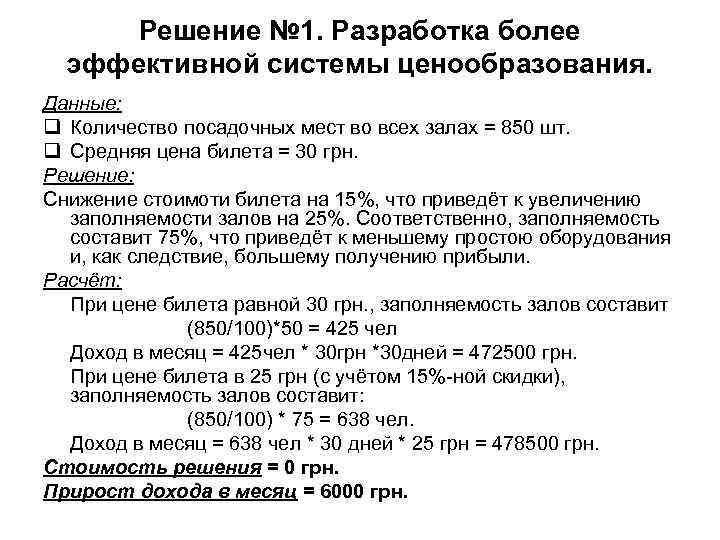 Решение №1. Разработка более эффективной системы ценообразования.

Данные:

❑ Количество посадочных мест во всех залах = 850 шт.

❑ Средняя цена билета = 30 грн.

Решение:

Снижение стоимоти билета на 15%, что приведёт к увеличению заполняемости залов на 25%. Соответственно, заполняемость составит 75%, что приведёт к меньшему простою оборудования и, как следствие, большему получению прибыли.

Расчёт:

При цене билета равной 30 грн., заполняемость залов составит (850/100)*50 = 425 чел

Доход в месяц = 425чел * 30грн *30дней = 472500 грн.

При цене билета в 25 грн (с учётом 15%-ной скидки), заполняемость залов составит:

(850/100) * 75 = 638 чел.

Доход в месяц = 638 чел * 30 дней * 25 грн = 478500 грн.

Стоимость решения = 0 грн.

Прирост дохода в месяц = 6000 грн.